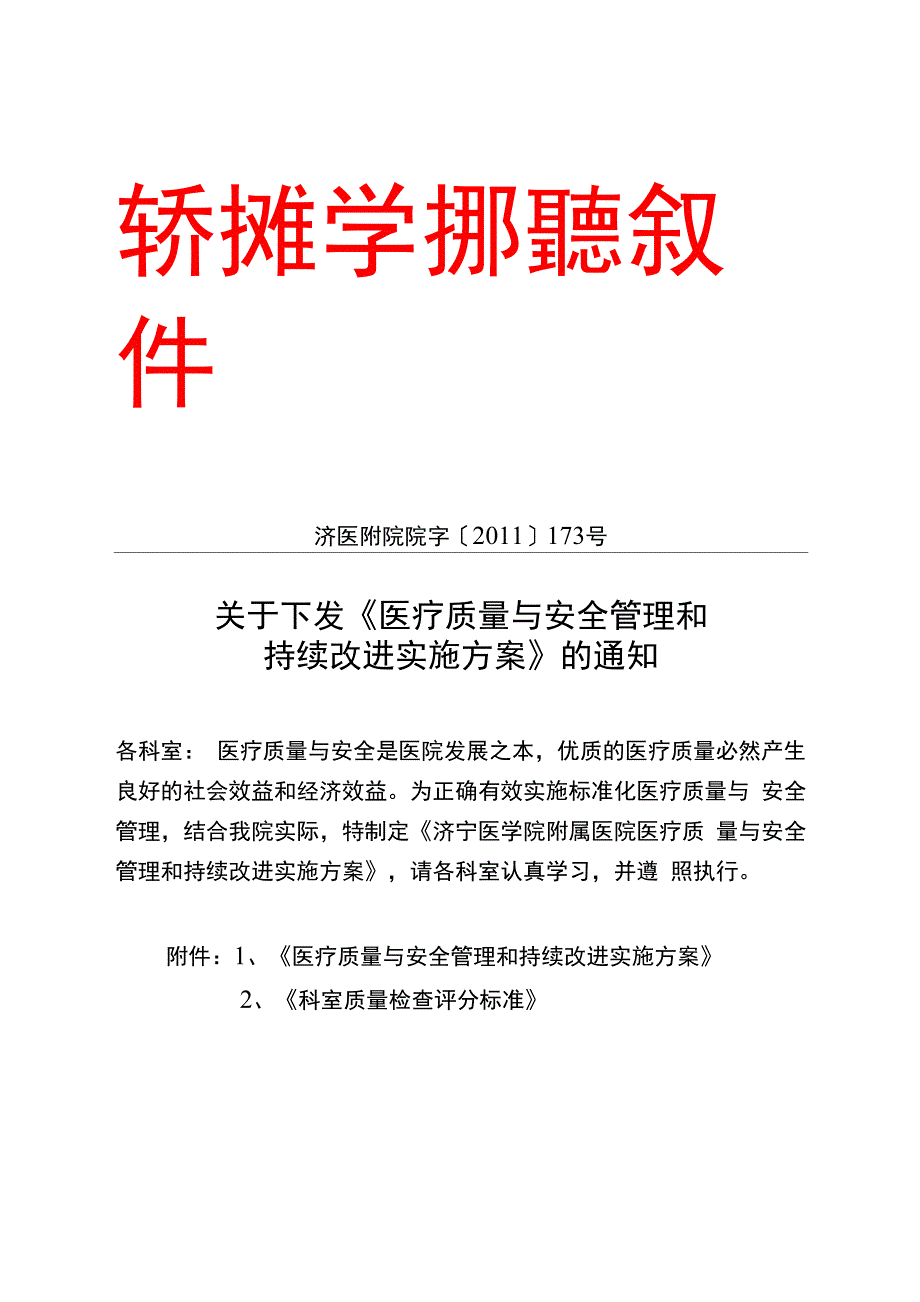 轿摊学挪聽叙件

济医附院院字〔2011〕173号

关于下发《医疗质量与安全管理和持续改进实施方案》的通知

各科室： 医疗质量与安全是医院发展之本，优质的医疗质量必然产生良好的社会效益和经济效益。为正确有效实施标准化医疗质量与 安全管理，结合我院实际，特制定《济宁医学院附属医院医疗质 量与安全管理和持续改进实施方案》，请各科室认真学习，并遵 照执行。

附件：1、《医疗质量与安全管理和持续改进实施方案》

2、《科室质量检查评分标准》